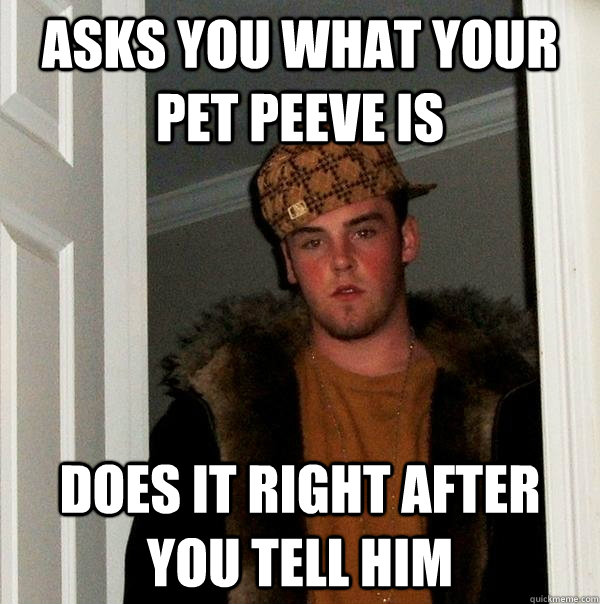 ASKS YOU WHAT YOUR PET PEEVE IS

DOES IT RIGHT AFTER YOU TELL HIM

quickmeme.com